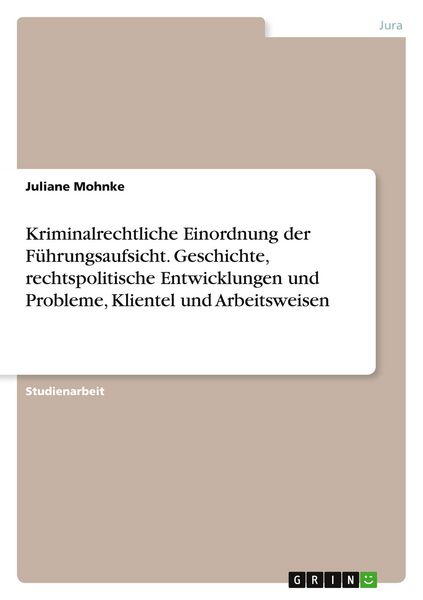 Jura

Juliane Mohnke

Kriminalrechtliche Einordnung der Führungsaufsicht. Geschichte, rechtspolitische Entwicklungen und Probleme, Klientel und Arbeitsweisen

Studienarbeit

GRIN